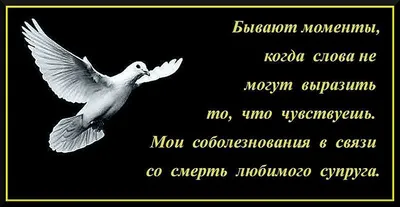 Бывают моменты,
когда слова не
могут выразить
то, что чувствуешь.
Мои соболезнования в связи
со смерть любимого супруга.